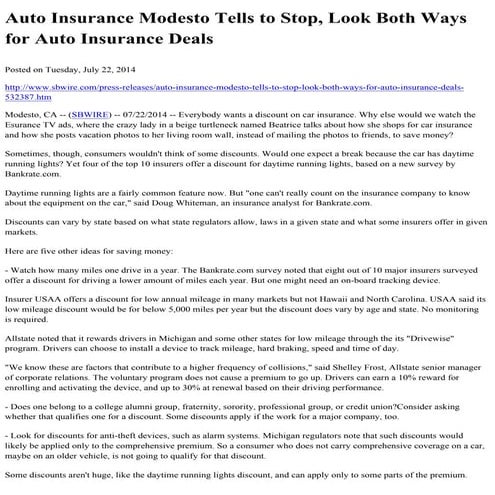 Auto Insurance Modesto Tells to Stop, Look Both Ways for Auto Insurance Deals

Posted on Tuesday, July 22, 2014

http://www.sbwire.com/press-releases/auto-insurance-modesto-tells-to-stop-look-both-ways-for-auto-insurance-deals-532387.htm

Modesto, CA -- (SBWIRE) -- 07/22/2014 -- Everybody wants a discount on car insurance. Why else would we watch the Esurance TV ads, where the crazy lady in a beige turtleneck named Beatrice talks about how she shops for car insurance and how she posts vacation photos to her living room wall, instead of mailing the photos to friends, to save money?

Sometimes, though, consumers wouldn't think of some discounts. Would one expect a break because the car has daytime running lights? Yet four of the top 10 insurers offer a discount for daytime running lights, based on a new survey by Bankrate.com.

Daytime running lights are a fairly common feature now. But "one can't really count on the insurance company to know about the equipment on the car," said Doug Whiteman, an insurance analyst for Bankrate.com.

Discounts can vary by state based on what state regulators allow, laws in a given state and what some insurers offer in given markets.

Here are five other ideas for saving money:

- Watch how many miles one drive in a year. The Bankrate.com survey noted that eight out of 10 major insurers surveyed offer a discount for driving a lower amount of miles each year. But one might need an on-board tracking device.

Insurer USAA offers a discount for low annual mileage in many markets but not Hawaii and North Carolina. USAA said its low mileage discount would be for below 5,000 miles per year but the discount does vary by age and state. No monitoring is required.

Allstate noted that it rewards drivers in Michigan and some other states for low mileage through the its "Drivewise" program. Drivers can choose to install a device to track mileage, hard braking, speed and time of day.

"We know these are factors that contribute to a higher frequency of collisions," said Shelley Frost, Allstate senior manager of corporate relations. The voluntary program does not cause a premium to go up. Drivers can earn a 10% reward for enrolling and activating the device, and up to 30% at renewal based on their driving performance.

- Does one belong to a college alumni group, fraternity, sorority, professional group, or credit union?Consider asking whether that qualifies one for a discount. Some discounts apply if the work for a major company, too.

- Look for discounts for anti-theft devices, such as alarm systems. Michigan regulators note that such discounts would likely be applied only to the comprehensive premium. So a consumer who does not carry comprehensive coverage on a car, maybe on an older vehicle, is not going to qualify for that discount.

Some discounts aren't huge, like the daytime running lights discount, and can apply only to some parts of the premium.